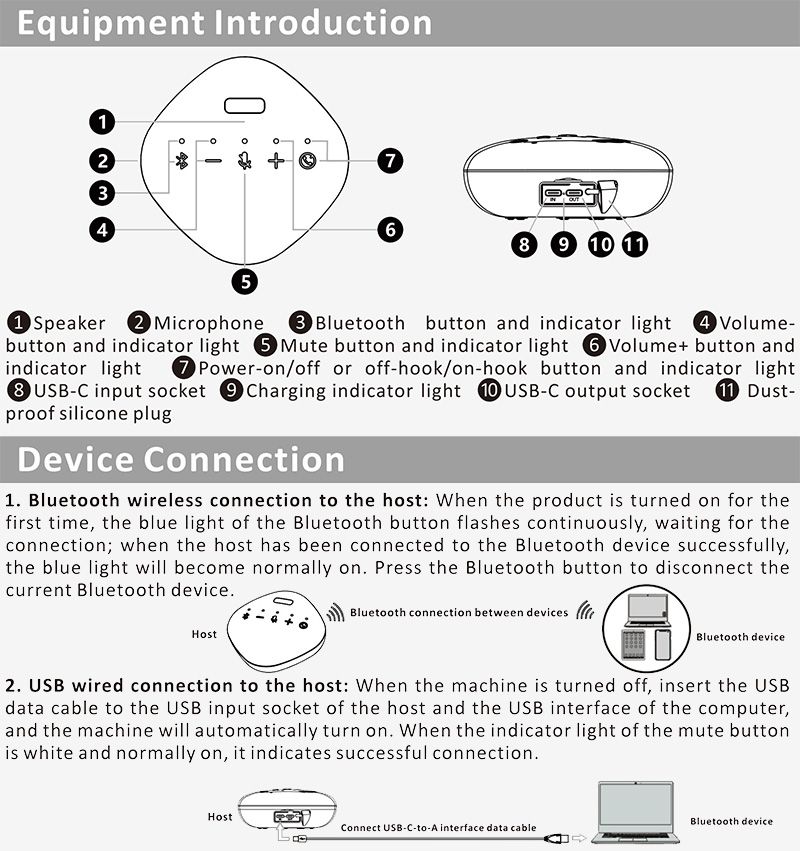 Equipment Introduction

1

2

3

4

5

6

7

IN OUT

8 9 10 11

1 Speaker 2 Microphone 3 Bluetooth button and indicator light 4 Volume- button and indicator light 5 Mute button and indicator light 6 Volume+ button and indicator light 7 Power-on/off or off-hook/on-hook button and indicator light 8 USB-C input socket 9 Charging indicator light 10 USB-C output socket 11 Dust-proof silicone plug

Device Connection

1. Bluetooth wireless connection to the host: When the product is turned on for the first time, the blue light of the Bluetooth button flashes continuously, waiting for the connection; when the host has been connected to the Bluetooth device successfully, the blue light will become normally on. Press the Bluetooth button to disconnect the current Bluetooth device.

Host

Bluetooth connection between devices

Bluetooth device

2. USB wired connection to the host: When the machine is turned off, insert the USB data cable to the USB input socket of the host and the USB interface of the computer, and the machine will automatically turn on. When the indicator light of the mute button is white and normally on, it indicates successful connection.

Host

Connect USB-C-to-A interface data cable

Bluetooth device